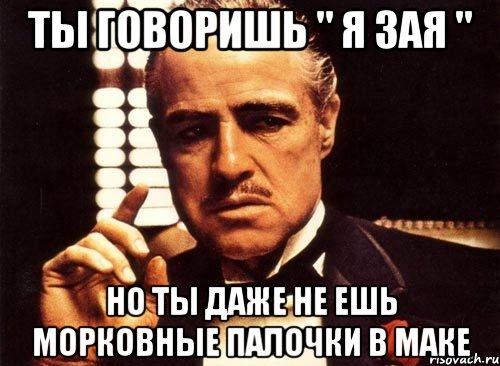 ТЫ ГОВОРИШЬ " Я ЗАЯ "

НО ТЫ ДАЖЕ НЕ ЕШЬ МОРКОВНЫЕ ПАЛОЧКИ В МАКЕ

risovach.ru